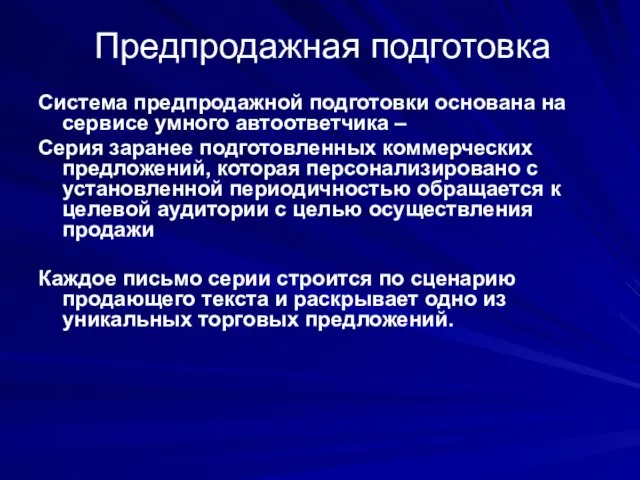 Предпродажная подготовка

Система предпродажной подготовки основана на сервисе умного автоответчика –

Серия заранее подготовленных коммерческих предложений, которая персонализировано с установленной периодичностью обращается к целевой аудитории с целью осуществления продажи

Каждое письмо серии строится по сценарию продающего текста и раскрывает одно из уникальных торговых предложений.